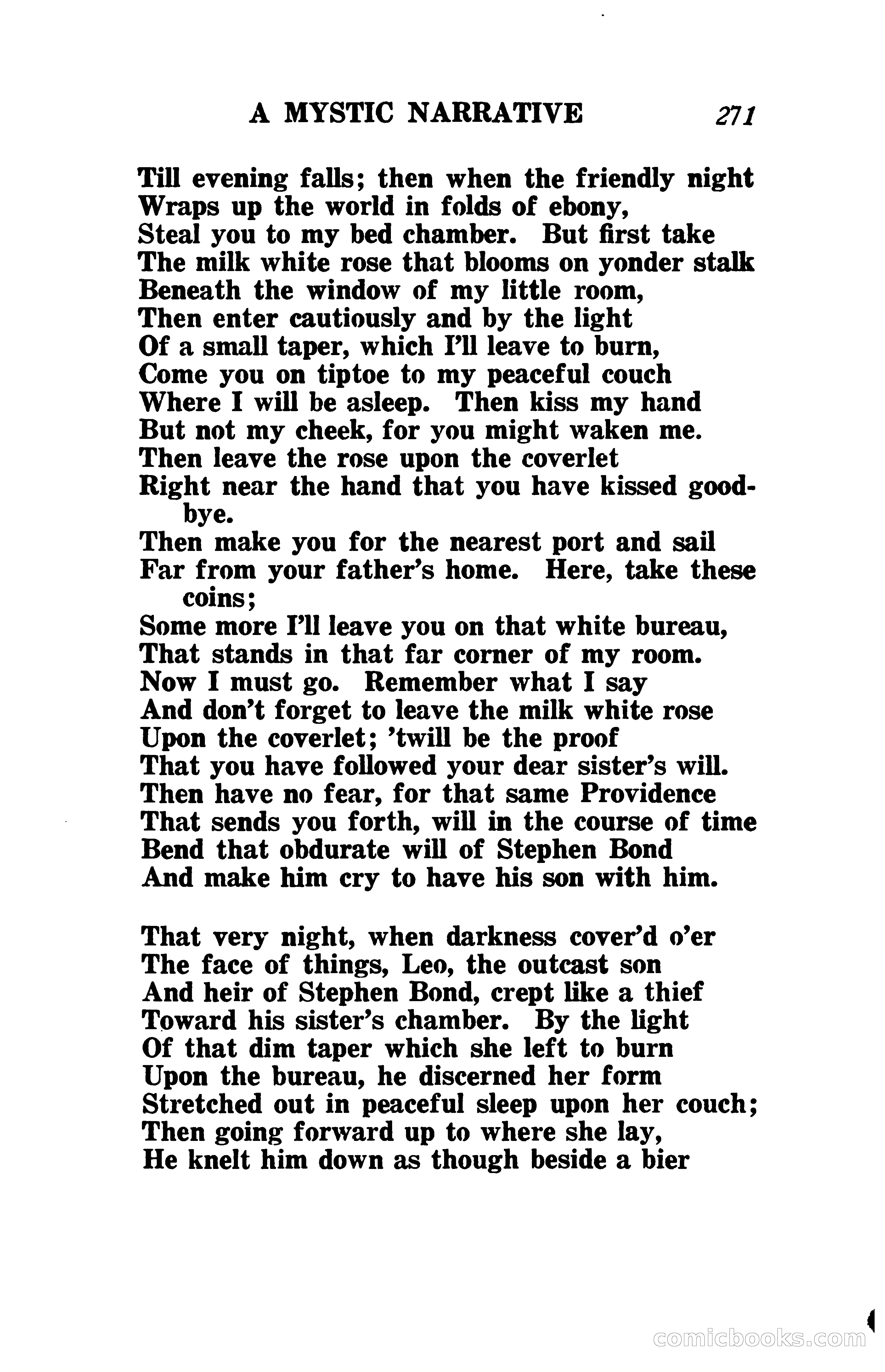 A MYSTIC NARRATIVE 271

Till evening falls; then when the friendly night
Wraps up the world in folds of ebony,
Steal you to my bed chamber. But first take
The milk white rose that blooms on yonder stalk
Beneath the window of my little room,
Then enter cautiously and by the light
Of a small taper, which I'll leave to burn,
Come you on tiptoe to my peaceful couch
Where I will be asleep. Then kiss my hand
But not my cheek, for you might waken me.
Then leave the rose upon the coverlet
Right near the hand that you have kissed goodbye.
Then make you for the nearest port and sail
Far from your father's home. Here, take these coins;
Some more I'll leave you on that white bureau,
That stands in that far corner of my room.
Now I must go. Remember what I say
And don't forget to leave the milk white rose
Upon the coverlet; 'twill be the proof
That you have followed your dear sister's will.
Then have no fear, for that same Providence
That sends you forth, will in the course of time
Bend that obdurate will of Stephen Bond
And make him cry to have his son with him.

That very night, when darkness cover'd o'er
The face of things, Leo, the outcast son
And heir of Stephen Bond, crept like a thief
Toward his sister's chamber. By the light
Of that dim taper which she left to burn
Upon the bureau, he discerned her form
Stretched out in peaceful sleep upon her couch;
Then going forward up to where she lay,
He knelt him down as though beside a bier

comicbooks.com